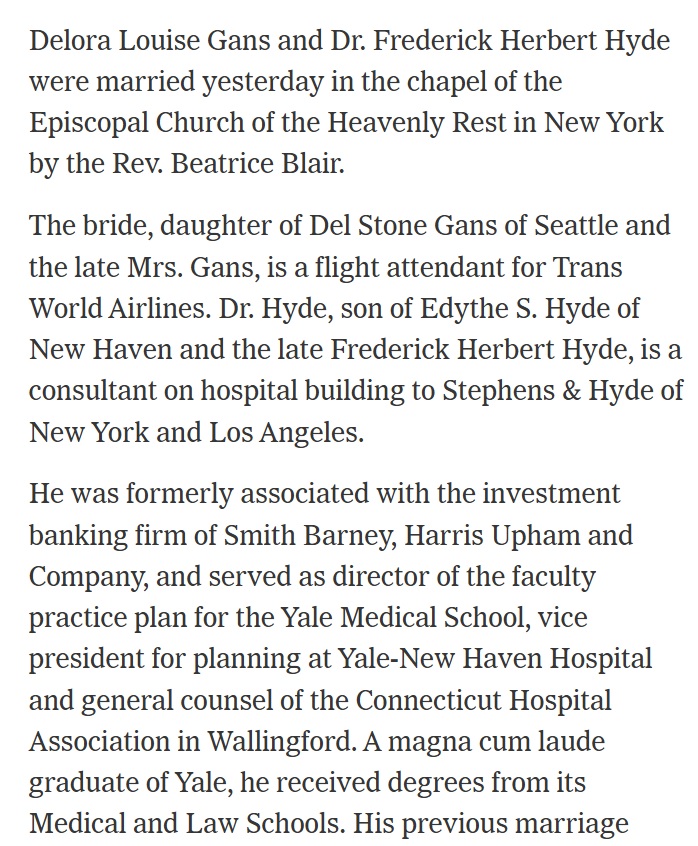 Delora Louise Gans and Dr. Frederick Herbert Hyde were married yesterday in the chapel of the Episcopal Church of the Heavenly Rest in New York by the Rev. Beatrice Blair.

The bride, daughter of Del Stone Gans of Seattle and the late Mrs. Gans, is a flight attendant for Trans World Airlines. Dr. Hyde, son of Edythe S. Hyde of New Haven and the late Frederick Herbert Hyde, is a consultant on hospital building to Stephens & Hyde of New York and Los Angeles.

He was formerly associated with the investment banking firm of Smith Barney, Harris Upham and Company, and served as director of the faculty practice plan for the Yale Medical School, vice president for planning at Yale-New Haven Hospital and general counsel of the Connecticut Hospital Association in Wallingford. A magna cum laude graduate of Yale, he received degrees from its Medical and Law Schools. His previous marriage